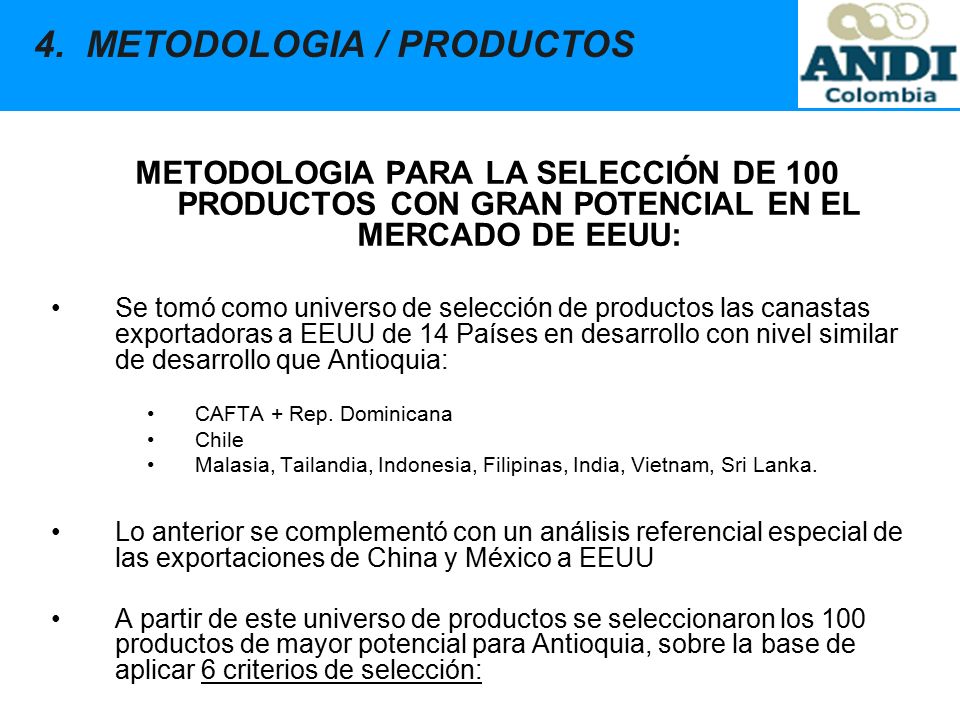 4. METODOLOGIA / PRODUCTOS

ANDI
Colombia

METODOLOGIA PARA LA SELECCIÓN DE 100 PRODUCTOS CON GRAN POTENCIAL EN EL MERCADO DE EEUU:

• Se tomó como universo de selección de productos las canastas exportadoras a EEUU de 14 Países en desarrollo con nivel similar de desarrollo que Antioquia:

• CAFTA + Rep. Dominicana
• Chile
• Malasia, Tailandia, Indonesia, Filipinas, India, Vietnam, Sri Lanka.

• Lo anterior se complementó con un análisis referencial especial de las exportaciones de China y México a EEUU

• A partir de este universo de productos se seleccionaron los 100 productos de mayor potencial para Antioquia, sobre la base de aplicar 6 criterios de selección: